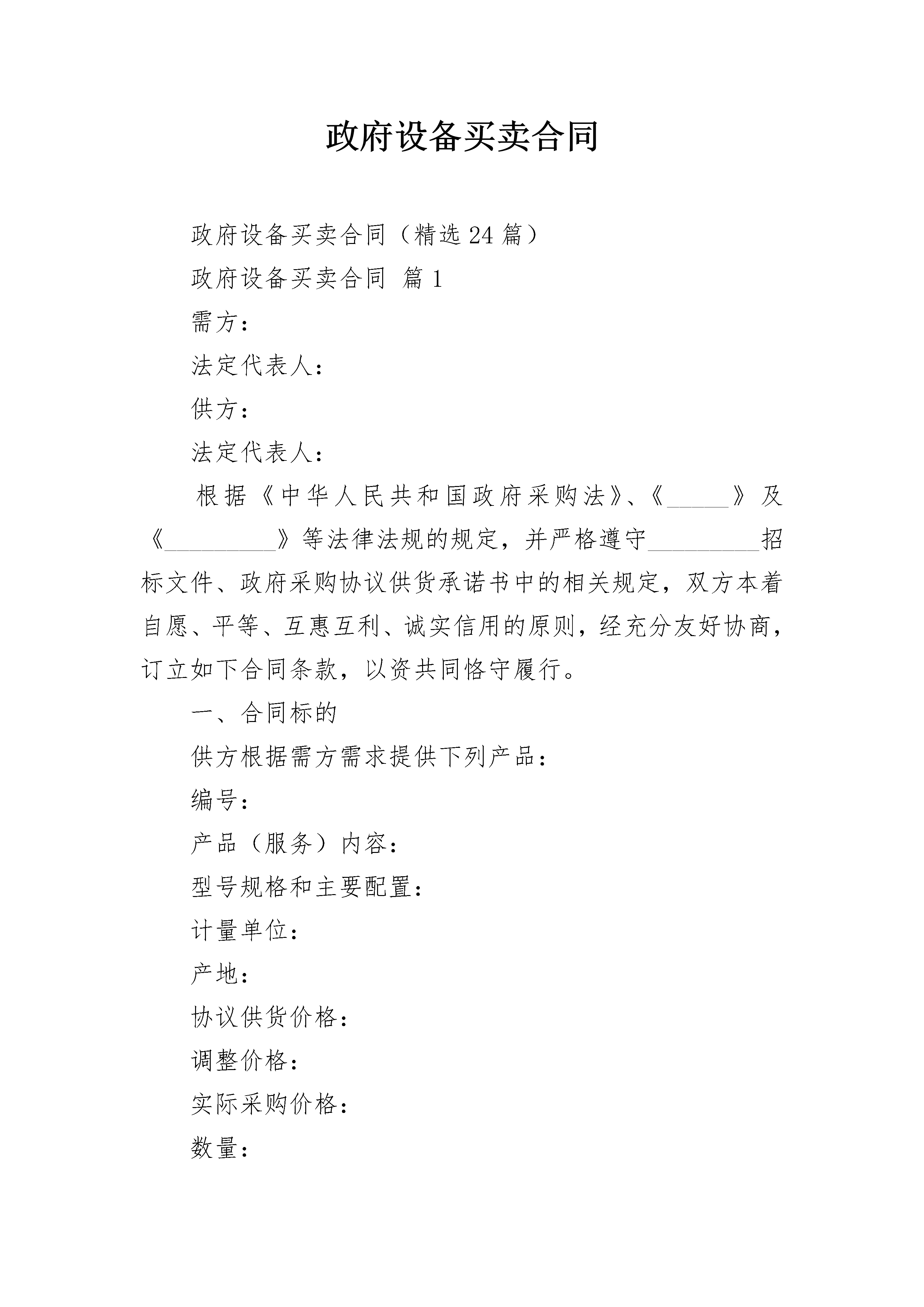 政府设备买卖合同

政府设备买卖合同（精选24篇）

政府设备买卖合同 篇1

需方：

法定代表人：

供方：

法定代表人：

根据《中华人民共和国政府采购法》、《_____》及《_________》等法律法规的规定，并严格遵守_________招标文件、政府采购协议供货承诺书中的相关规定，双方本着自愿、平等、互惠互利、诚实信用的原则，经充分友好协商，订立如下合同条款，以资共同恪守履行。

一、合同标的

供方根据需方需求提供下列产品：

编号：

产品（服务）内容：

型号规格和主要配置：

计量单位：

产地：

协议供货价格：

调整价格：

实际采购价格：

数量：